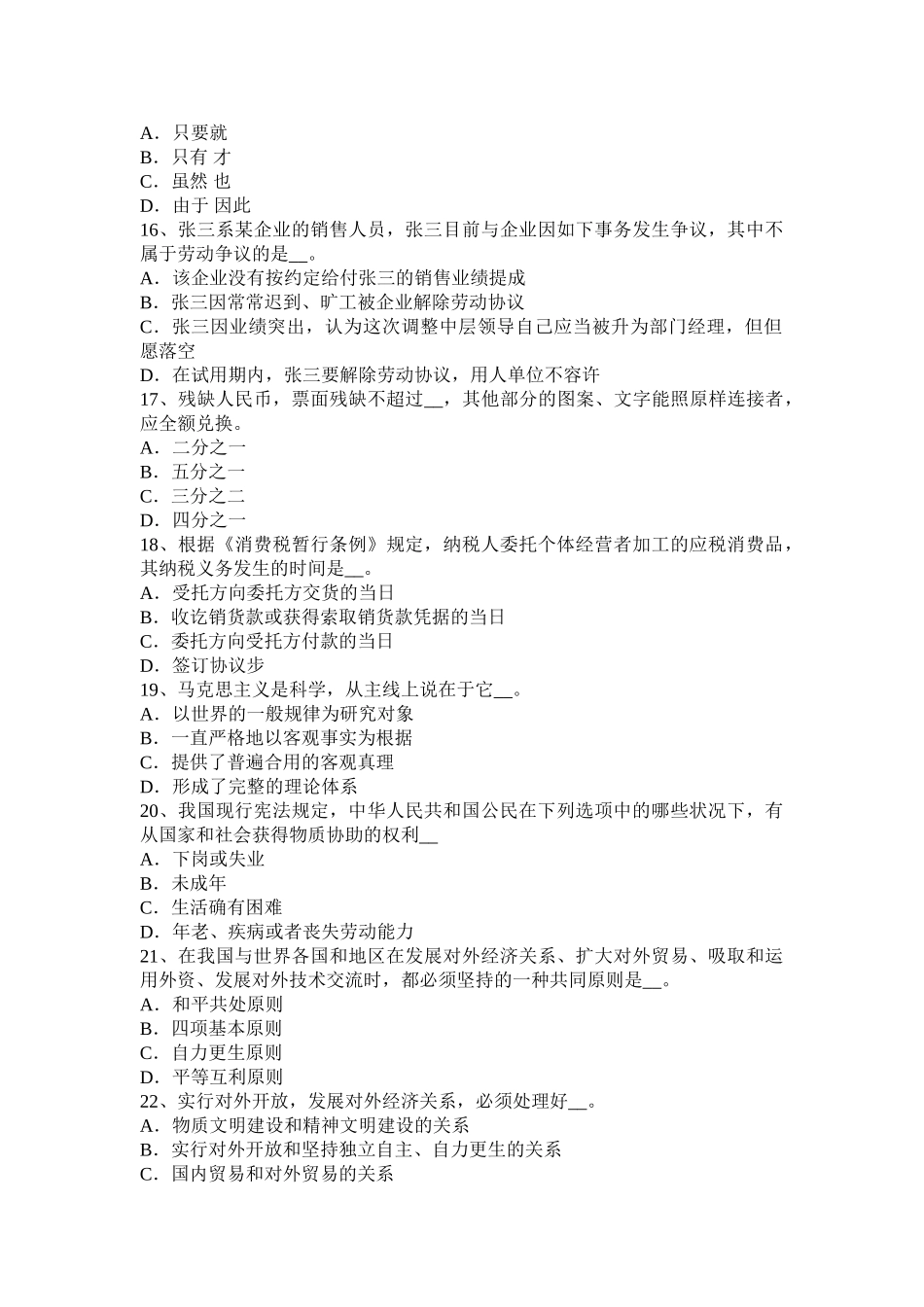 A．只要就
B．只有 才
C．虽然 也
D．由于 因此
16、张三系某企业的销售人员，张三目前与企业因如下事务发生争议，其中不属于劳动争议的是__。
A．该企业没有按约定给付张三的销售业绩提成
B．张三因常常迟到、旷工被企业解除劳动协议
C．张三因业绩突出，认为这次调整中层领导自己应当被升为部门经理，但但愿落空
D．在试用期内，张三要解除劳动协议，用人单位不容许
17、残缺人民币，票面残缺不超过__，其他部分的图案、文字能照原样连接者，应全额兑换。
A．二分之一
B．五分之一
C．三分之二
D．四分之一
18、根据《消费税暂行条例》规定，纳税人委托个体经营者加工的应税消费品，其纳税义务发生的时间是__。
A．受托方向委托方交货的当日
B．收讫销货款或获得索取销货款凭据的当日
C．委托方向受托方付款的当日
D．签订协议步
19、马克思主义是科学，从主线上说在于它__。
A．以世界的一般规律为研究对象
B．一直严格地以客观事实为根据
C．提供了普遍合用的客观真理
D．形成了完整的理论体系
20、我国现行宪法规定，中华人民共和国公民在下列选项中的哪些状况下，有从国家和社会获得物质协助的权利__
A．下岗或失业
B．未成年
C．生活确有困难
D．年老、疾病或者丧失劳动能力
21、在我国与世界各国和地区在发展对外经济关系、扩大对外贸易、吸取和运用外资、发展对外技术交流时，都必须坚持的一种共同原则是__。
A．和平共处原则
B．四项基本原则
C．自力更生原则
D．平等互利原则
22、实行对外开放，发展对外经济关系，必须处理好__。
A．物质文明建设和精神文明建设的关系
B．实行对外开放和坚持独立自主、自力更生的关系
C．国内贸易和对外贸易的关系